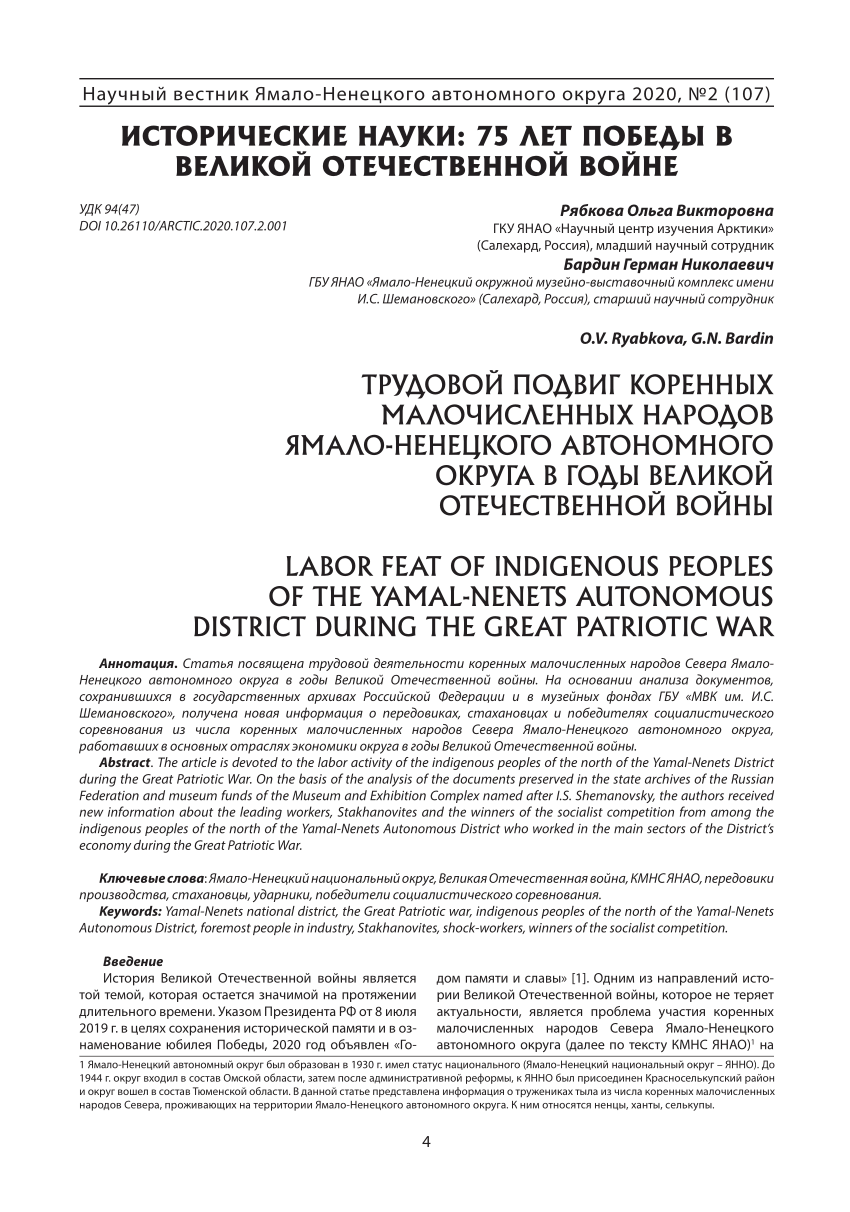 Научный вестник Ямало-Ненецкого автономного округа 2020, №2 (107)

ИСТОРИЧЕСКИЕ НАУКИ: 75 ЛЕТ ПОБЕДЫ В ВЕЛИКОЙ ОТЕЧЕСТВЕННОЙ ВОЙНЕ

УДК 94(47)
DOI 10.26110/ARCTIC.2020.107.2.001

Рябкова Ольга Викторовна
ГКУ ЯНАО «Научный центр изучения Арктики» (Салехард, Россия), младший научный сотрудник
Бардин Герман Николаевич
ГБУ ЯНАО «Ямало-Ненецкий окружной музейно-выставочный комплекс имени И.С. Шемановского» (Салехард, Россия), старший научный сотрудник

O.V. Ryabkova, G.N. Bardin

ТРУДОВОЙ ПОДВИГ КОРЕННЫХ МАЛОЧИСЛЕННЫХ НАРОДОВ ЯМАЛО-НЕНЕЦКОГО АВТОНОМНОГО ОКРУГА В ГОДЫ ВЕЛИКОЙ ОТЕЧЕСТВЕННОЙ ВОЙНЫ

LABOR FEAT OF INDIGENOUS PEOPLES OF THE YAMAL-NENETS AUTONOMOUS DISTRICT DURING THE GREAT PATRIOTIC WAR

Аннотация. Статья посвящена трудовой деятельности коренных малочисленных народов Севера Ямало-Ненецкого автономного округа в годы Великой Отечественной войны. На основании анализа документов, сохранившихся в государственных архивах Российской Федерации и в музейных фондах ГБУ «МВК им. И.С. Шемановского», получена новая информация о передовиках, стахановцах и победителях социалистического соревнования из числа коренных малочисленных народов Севера Ямало-Ненецкого автономного округа, работавших в основных отраслях экономики округа в годы Великой Отечественной войны.
Abstract. The article is devoted to the labor activity of the indigenous peoples of the north of the Yamal-Nenets District during the Great Patriotic War. On the basis of the analysis of the documents preserved in the state archives of the Russian Federation and museum funds of the Museum and Exhibition Complex named after I.S. Shemanovsky, the authors received new information about the leading workers, Stakhanovites and the winners of the socialist competition from among the indigenous peoples of the north of the Yamal-Nenets Autonomous District who worked in the main sectors of the District's economy during the Great Patriotic War.

Ключевые слова: Ямало-Ненецкий национальный округ, Великая Отечественная война, КМНС ЯНАО, передовики производства, стахановцы, ударники, победители социалистического соревнования.
Keywords: Yamal-Nenets national district, the Great Patriotic war, indigenous peoples of the north of the Yamal-Nenets Autonomous District, foremost people in industry, Stakhanovites, shock-workers, winners of the socialist competition.

Введение
История Великой Отечественной войны является той темой, которая остается значимой на протяжении длительного времени. Указом Президента РФ от 8 июля 2019 г. в целях сохранения исторической памяти и в ознаменование юбилея Победы, 2020 год объявлен «Годом памяти и славы» [1]. Одним из направлений истории Великой Отечественной войны, которое не теряет актуальности, является проблема участия коренных малочисленных народов Севера Ямало-Ненецкого автономного округа (далее по тексту КМНС ЯНАО)$^1$ на

1 Ямало-Ненецкий автономный округ был образован в 1930 г. имел статус национального (Ямало-Ненецкий национальный округ – ЯННО). До 1944 г. округ входил в состав Омской области, затем после административной реформы, к ЯННО был присоединен Красноселькупский район и округ вошел в состав Тюменской области. В данной статье представлена информация о тружениках тыла из числа коренных малочисленных народов Севера, проживающих на территории Ямало-Ненецкого автономного округа. К ним относятся ненцы, ханты, селькупы.

4